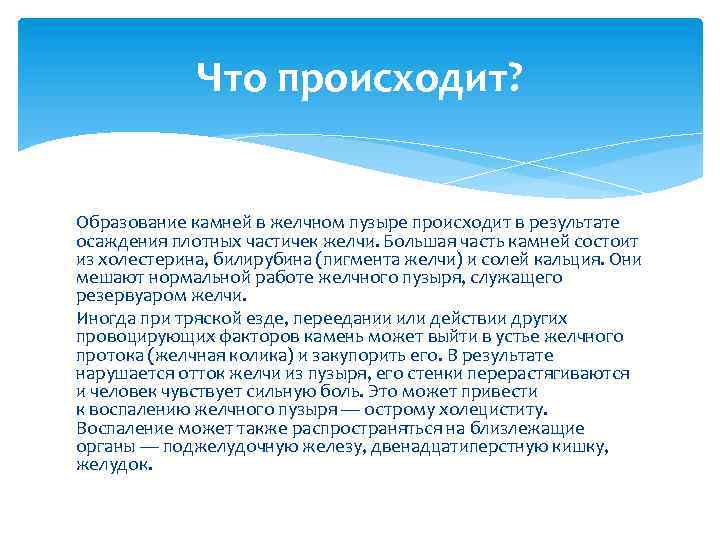 Что происходит?

Образование камней в желчном пузыре происходит в результате осаждения плотных частичек желчи. Большая часть камней состоит из холестерина, билирубина (пигмента желчи) и солей кальция. Они мешают нормальной работе желчного пузыря, служащего резервуаром желчи.

Иногда при тряской езде, переедании или действии других провоцирующих факторов камень может выйти в устье желчного протока (желчная колика) и закупорить его. В результате нарушается отток желчи из пузыря, его стенки перерастягиваются и человек чувствует сильную боль. Это может привести к воспалению желчного пузыря — острому холециститу. Воспаление может также распространяться на близлежащие органы — поджелудочную железу, двенадцатиперстную кишку, желудок.